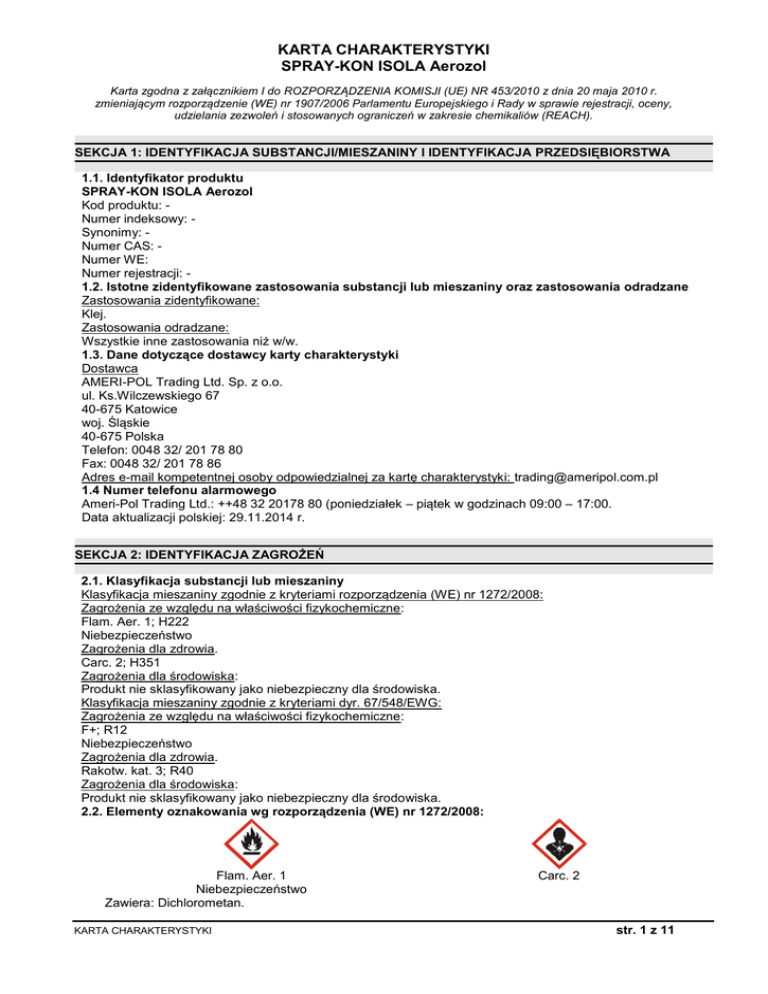 KARTA CHARAKTERYSTYKI
SPRAY-KON ISOLA Aerozol

Karta zgodna z załącznikiem I do ROZPORZĄDZENIA KOMISJI (UE) NR 453/2010 z dnia 20 maja 2010 r. zmieniającym rozporządzenie (WE) nr 1907/2006 Parlamentu Europejskiego i Rady w sprawie rejestracji, oceny, udzielania zezwoleń i stosowanych ograniczeń w zakresie chemikaliów (REACH).

SEKCJA 1: IDENTYFIKACJA SUBSTANCJI/MIESZANINY I IDENTYFIKACJA PRZEDSIĘBIORSTWA

1.1. Identyfikator produktu
SPRAY-KON ISOLA Aerozol
Kod produktu: -
Numer indeksowy: -
Synonimy: -
Numer CAS: -
Numer WE:
Numer rejestracji: -
1.2. Istotne zidentyfikowane zastosowania substancji lub mieszaniny oraz zastosowania odradzane
Zastosowania zidentyfikowane:
Klej.
Zastosowania odradzane:
Wszystkie inne zastosowania niż w/w.
1.3. Dane dotyczące dostawcy karty charakterystyki
Dostawca
AMERI-POL Trading Ltd. Sp. z o.o.
ul. Ks.Wilczewskiego 67
40-675 Katowice
woj. Śląskie
40-675 Polska
Telefon: 0048 32/ 201 78 80
Fax: 0048 32/ 201 78 86
Adres e-mail kompetentnej osoby odpowiedzialnej za kartę charakterystyki: trading@ameripol.com.pl
1.4 Numer telefonu alarmowego
Ameri-Pol Trading Ltd.: ++48 32 20178 80 (poniedziałek – piątek w godzinach 09:00 – 17:00.
Data aktualizacji polskiej: 29.11.2014 r.

SEKCJA 2: IDENTYFIKACJA ZAGROŻEŃ

2.1. Klasyfikacja substancji lub mieszaniny
Klasyfikacja mieszaniny zgodnie z kryteriami rozporządzenia (WE) nr 1272/2008:
Zagrożenia ze względu na właściwości fizykochemiczne:
Flam. Aer. 1; H222
Niebezpieczeństwo
Zagrożenia dla zdrowia.
Carc. 2; H351
Zagrożenia dla środowiska:
Produkt nie sklasyfikowany jako niebezpieczny dla środowiska.
Klasyfikacja mieszaniny zgodnie z kryteriami dyr. 67/548/EWG:
Zagrożenia ze względu na właściwości fizykochemiczne:
F+; R12
Niebezpieczeństwo
Zagrożenia dla zdrowia.
Rakotw. kat. 3; R40
Zagrożenia dla środowiska:
Produkt nie sklasyfikowany jako niebezpieczny dla środowiska.
2.2. Elementy oznakowania wg rozporządzenia (WE) nr 1272/2008:

Flam. Aer. 1
Niebezpieczeństwo
Carc. 2
Zawiera: Dichlorometan.

KARTA CHARAKTERYSTYKI
str. 1 z 11